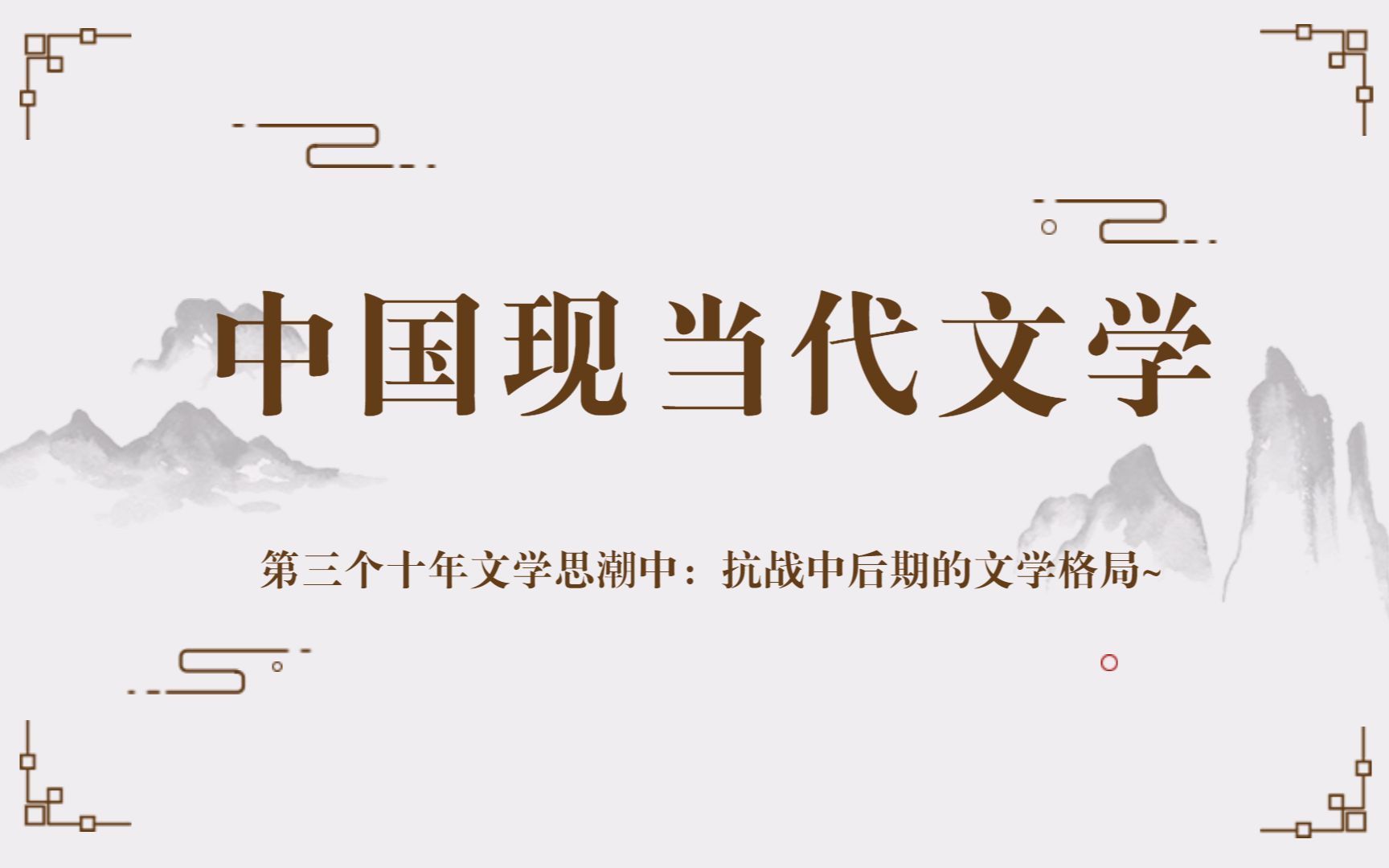 中国现当代文学

第三个十年文学思潮中：抗战中后期的文学格局~